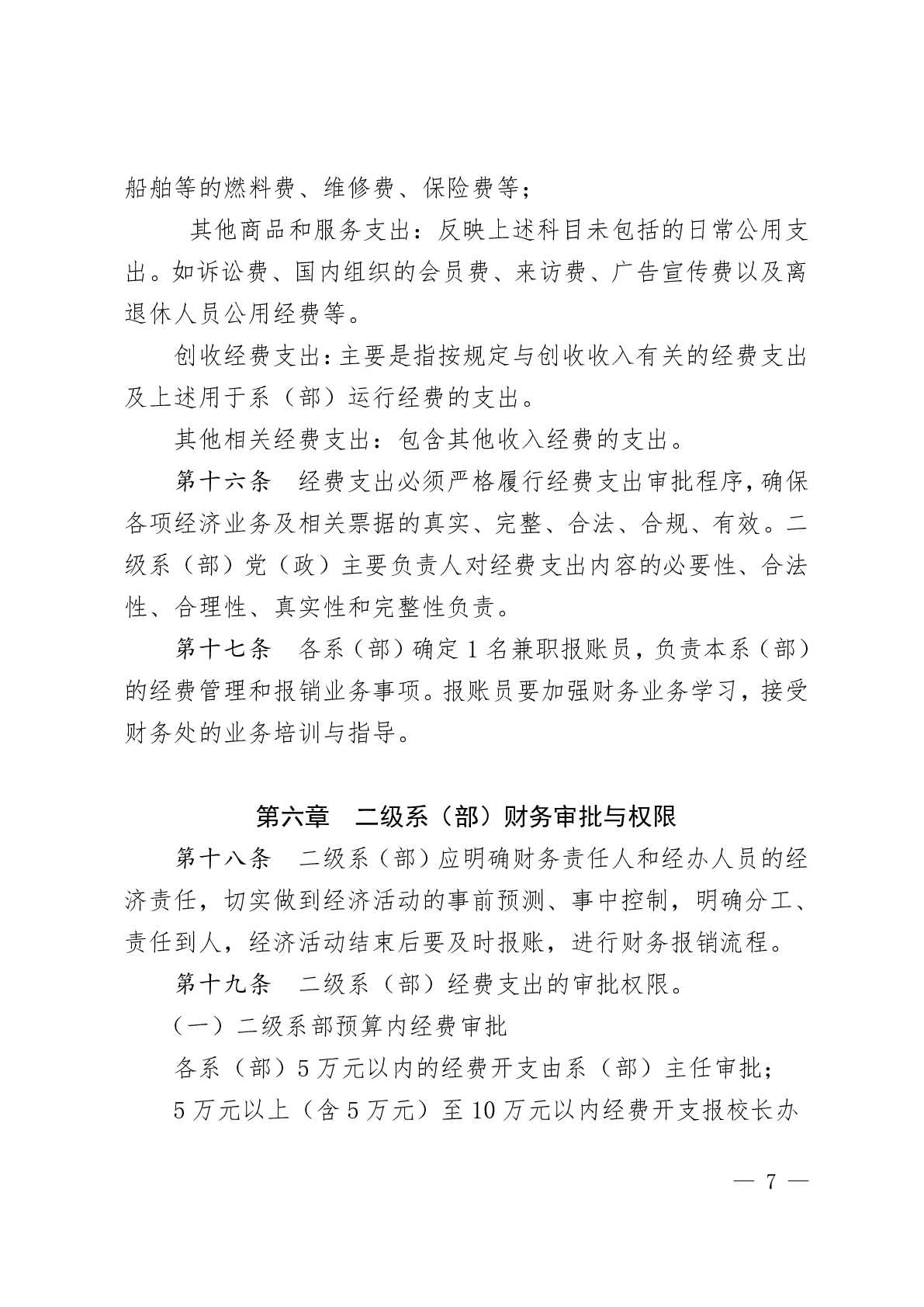 船舶等的燃料费、维修费、保险费等；

其他商品和服务支出：反映上述科目未包括的日常公用支出。如诉讼费、国内组织的会员费、来访费、广告宣传费以及离退休人员公用经费等。

创收经费支出：主要是指按规定与创收收入有关的经费支出及上述用于系（部）运行经费的支出。

其他相关经费支出：包含其他收入经费的支出。

第十六条　经费支出必须严格履行经费支出审批程序，确保各项经济业务及相关票据的真实、完整、合法、合规、有效。二级系（部）党（政）主要负责人对经费支出内容的必要性、合法性、合理性、真实性和完整性负责。

第十七条　各系（部）确定1名兼职报账员，负责本系（部）的经费管理和报销业务事项。报账员要加强财务业务学习，接受财务处的业务培训与指导。

第六章　二级系（部）财务审批与权限

第十八条　二级系（部）应明确财务责任人和经办人员的经济责任，切实做到经济活动的事前预测、事中控制，明确分工、责任到人，经济活动结束后要及时报账，进行财务报销流程。

第十九条　二级系（部）经费支出的审批权限。

（一）二级系部预算内经费审批

各系（部）5万元以内的经费开支由系（部）主任审批；

5万元以上（含5万元）至10万元以内经费开支报校长办

— 7 —